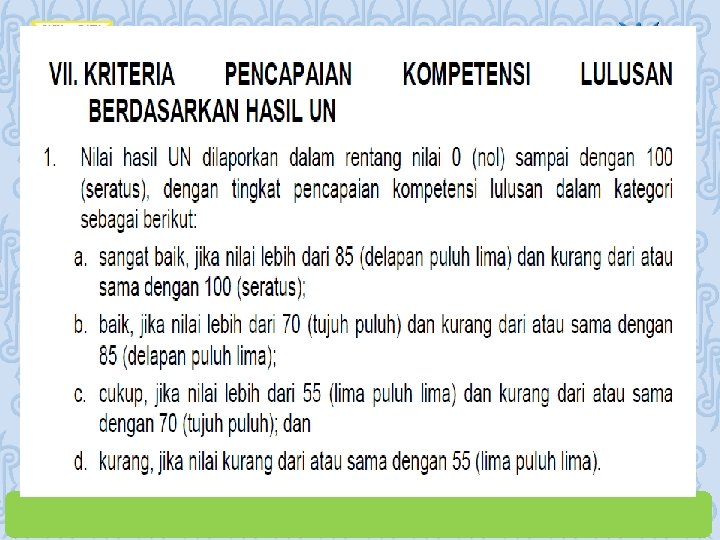 VII. KRITERIA PENCAPAIAN KOMPETENSI LULUSAN BERDASARKAN HASIL UN

1. Nilai hasil UN dilaporkan dalam rentang nilai 0 (nol) sampai dengan 100 (seratus), dengan tingkat pencapaian kompetensi lulusan dalam kategori sebagai berikut:

a. sangat baik, jika nilai lebih dari 85 (delapan puluh lima) dan kurang dari atau sama dengan 100 (seratus);

b. baik, jika nilai lebih dari 70 (tujuh puluh) dan kurang dari atau sama dengan 85 (delapan puluh lima);

c. cukup, jika nilai lebih dari 55 (lima puluh lima) dan kurang dari atau sama dengan 70 (tujuh puluh); dan

d. kurang, jika nilai kurang dari atau sama dengan 55 (lima puluh lima).